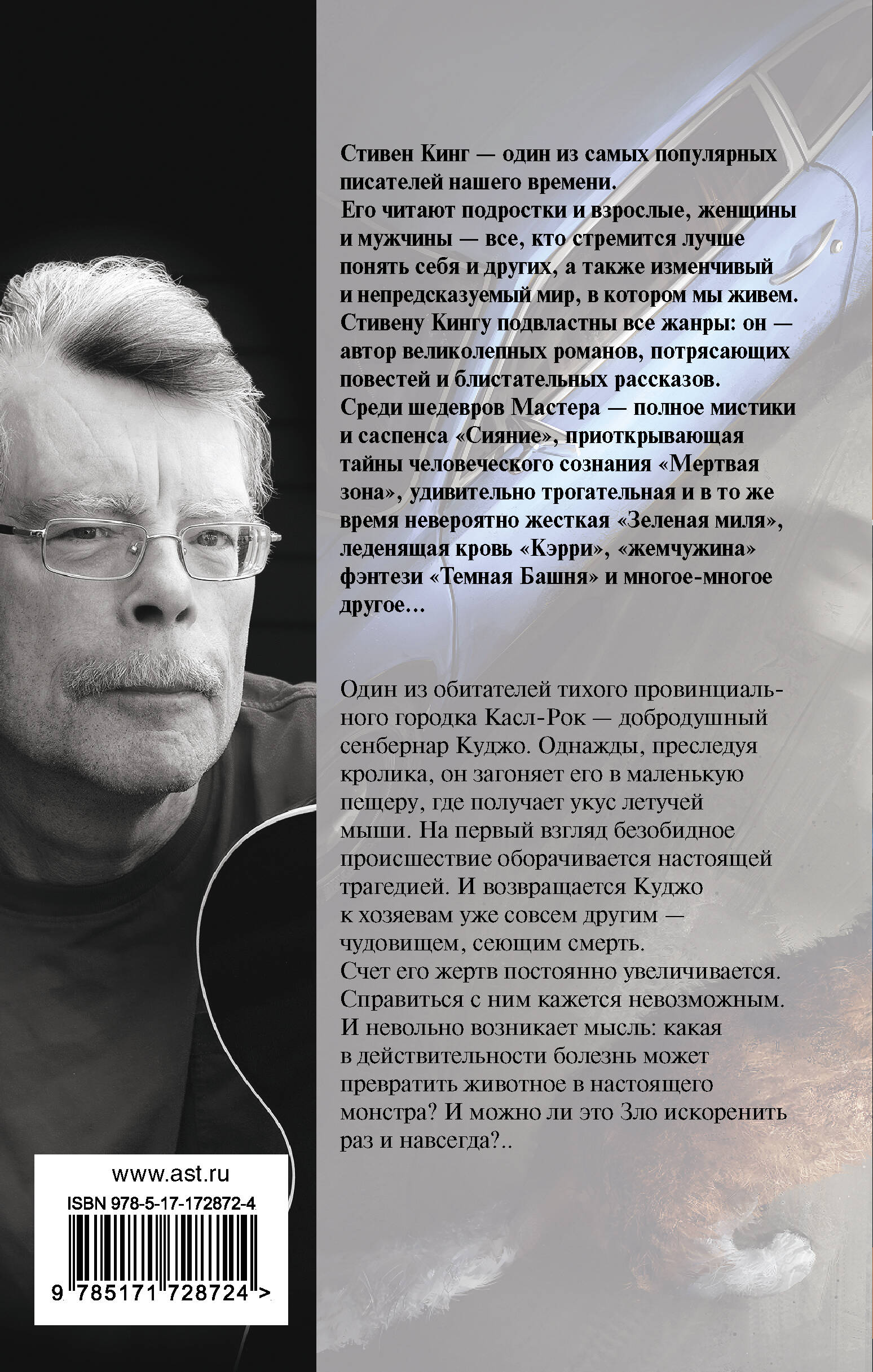 Стивен Кинг — один из самых популярных писателей нашего времени.
Его читают подростки и взрослые, женщины и мужчины — все, кто стремится лучше понять себя и других, а также изменчивый и непредсказуемый мир, в котором мы живем.
Стивену Кингу подвластны все жанры: он — автор великолепных романов, потрясающих повестей и блистательных рассказов.
Среди шедевров Мастера — полное мистики и саспенса «Сияние», приоткрывающая тайны человеческого сознания «Мертвая зона», удивительно трогательная и в то же время невероятно жесткая «Зеленая миля», леденящая кровь «Кэрри», «жемчужина» фэнтези «Темная Башня» и многое-многое другое…

Один из обитателей тихого провинциального городка Касл-Рок — добродушный сенбернар Куджо. Однажды, преследуя кролика, он загоняет его в маленькую пещеру, где получает укус летучей мыши. На первый взгляд безобидное происшествие оборачивается настоящей трагедией. И возвращается Куджо к хозяевам уже совсем другим — чудовищем, сеющим смерть.
Счет его жертв постоянно увеличивается. Справиться с ним кажется невозможным. И невольно возникает мысль: какая в действительности болезнь может превратить животное в настоящего монстра? И можно ли это Зло искоренить раз и навсегда?..

www.ast.ru
ISBN 978-5-17-172872-4
9 785171 728724 >